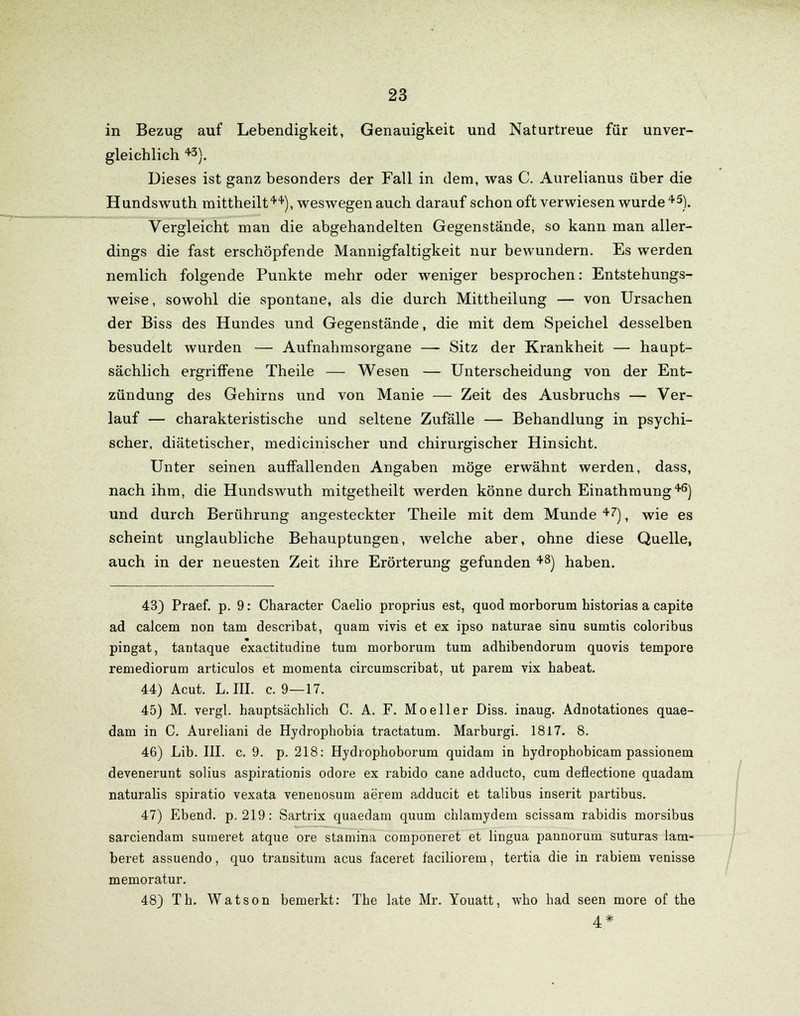 23

in Bezug auf Lebendigkeit, Genauigkeit und Naturtreue für unvergleichlich $^{43}$).

Dieses ist ganz besonders der Fall in dem, was C. Aurelianus über die Hundswuth mittheilt$^{44}$), weswegen auch darauf schon oft verwiesen wurde $^{45}$).

Vergleicht man die abgehandelten Gegenstände, so kann man allerdings die fast erschöpfende Mannigfaltigkeit nur bewundern. Es werden nemlich folgende Punkte mehr oder weniger besprochen: Entstehungsweise, sowohl die spontane, als die durch Mittheilung — von Ursachen der Biss des Hundes und Gegenstände, die mit dem Speichel desselben besudelt wurden — Aufnahmsorgane — Sitz der Krankheit — hauptsächlich ergriffene Theile — Wesen — Unterscheidung von der Entzündung des Gehirns und von Manie — Zeit des Ausbruchs — Verlauf — charakteristische und seltene Zufälle — Behandlung in psychischer, diätetischer, medicinischer und chirurgischer Hinsicht.

Unter seinen auffallenden Angaben möge erwähnt werden, dass, nach ihm, die Hundswuth mitgetheilt werden könne durch Einathmung$^{46}$) und durch Berührung angesteckter Theile mit dem Munde $^{47}$), wie es scheint unglaubliche Behauptungen, welche aber, ohne diese Quelle, auch in der neuesten Zeit ihre Erörterung gefunden $^{48}$) haben.

43) Praef. p. 9: Character Caelio proprius est, quod morborum historias a capite ad calcem non tam describat, quam vivis et ex ipso naturae sinu sumtis coloribus pingat, tantaque exactitudine tum morborum tum adhibendorum quovis tempore remediorum articulos et momenta circumscribat, ut parem vix habeat.

44) Acut. L. III. c. 9—17.

45) M. vergl. hauptsächlich C. A. F. Moeller Diss. inaug. Adnotationes quaedam in C. Aureliani de Hydrophobia tractatum. Marburgi. 1817. 8.

46) Lib. III. c. 9. p. 218: Hydrophoborum quidam in hydrophobicam passionem devenerunt solius aspirationis odore ex rabido cane adducto, cum deflectione quadam naturalis spiratio vexata venenosum aërem adducit et talibus inserit partibus.

47) Ebend. p. 219: Sartrix quaedam quum chlamydem scissam rabidis morsibus sarciendam sumeret atque ore stamina componeret et lingua pannorum suturas lamberet assuendo, quo transitum acus faceret faciliorem, tertia die in rabiem venisse memoratur.

48) Th. Watson bemerkt: The late Mr. Youatt, who had seen more of the

4*